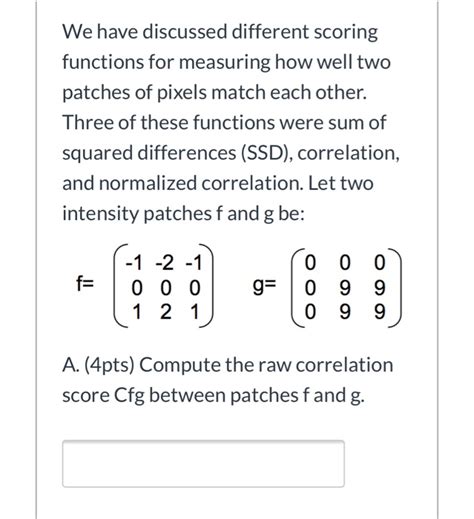 We have discussed different scoring functions for measuring how well two patches of pixels match each other. Three of these functions were sum of squared differences (SSD), correlation, and normalized correlation. Let two intensity patches f and g be:

$f= \begin{pmatrix} -1 & -2 & -1 \\ 0 & 0 & 0 \\ 1 & 2 & 1 \end{pmatrix}$ $g= \begin{pmatrix} 0 & 0 & 0 \\ 0 & 9 & 9 \\ 0 & 9 & 9 \end{pmatrix}$

A. (4pts) Compute the raw correlation score Cfg between patches f and g.